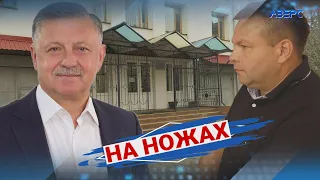 АВЕРС

НА НОЖАХ